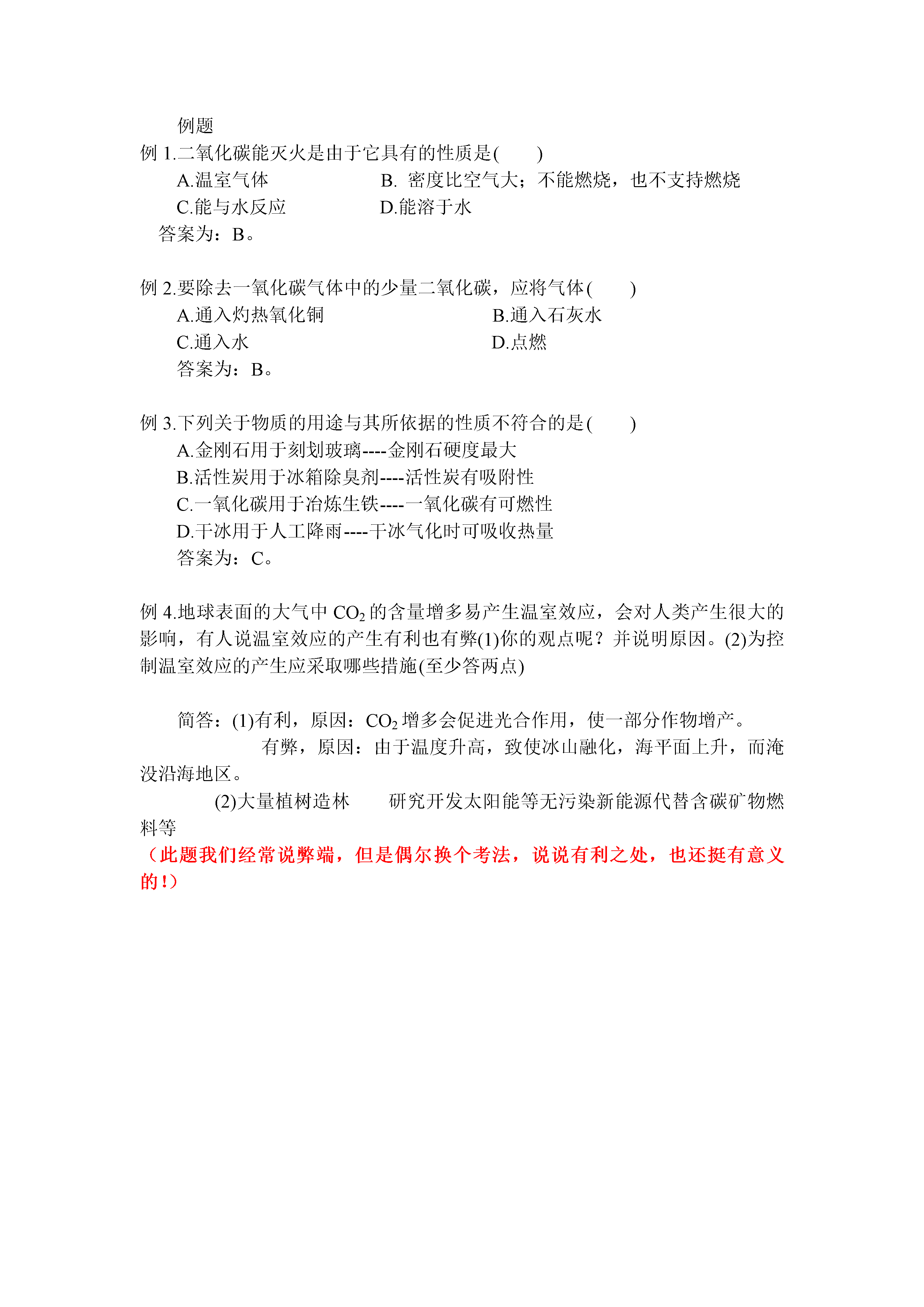 例题

例 1.二氧化碳能灭火是由于它具有的性质是(　　)

A.温室气体　　　　　B. 密度比空气大；不能燃烧，也不支持燃烧

C.能与水反应　　　　D.能溶于水

答案为：B。

例 2.要除去一氧化碳气体中的少量二氧化碳，应将气体(　　)

A.通入灼热氧化铜　　　　　　B.通入石灰水

C.通入水　　　　　　　　　　D.点燃

答案为：B。

例 3.下列关于物质的用途与其所依据的性质不符合的是(　　)

A.金刚石用于刻划玻璃----金刚石硬度最大

B.活性炭用于冰箱除臭剂----活性炭有吸附性

C.一氧化碳用于冶炼生铁----一氧化碳有可燃性

D.干冰用于人工降雨----干冰气化时可吸收热量

答案为：C。

例 4.地球表面的大气中 $CO_2$ 的含量增多易产生温室效应，会对人类产生很大的影响，有人说温室效应的产生有利也有弊(1)你的观点呢？并说明原因。(2)为控制温室效应的产生应采取哪些措施(至少答两点)

简答：(1)有利，原因：$CO_2$ 增多会促进光合作用，使一部分作物增产。

有弊，原因：由于温度升高，致使冰山融化，海平面上升，而淹没沿海地区。

(2)大量植树造林　　研究开发太阳能等无污染新能源代替含碳矿物燃料等

（此题我们经常说弊端，但是偶尔换个考法，说说有利之处，也还挺有意义的！）